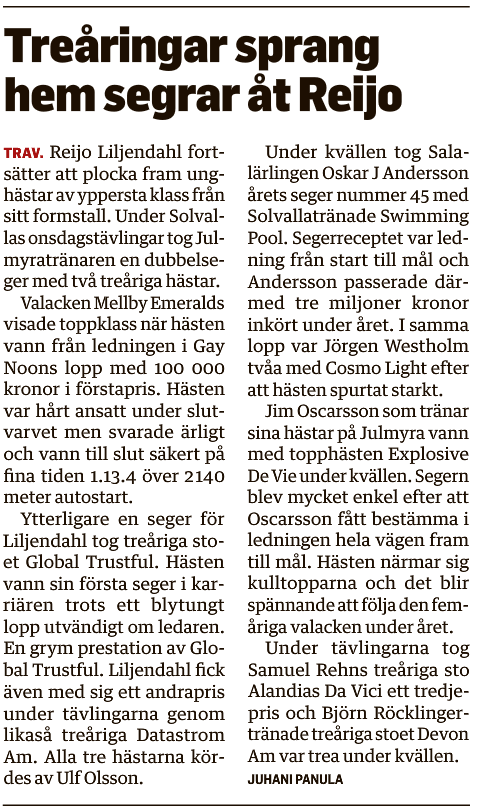 Treåringar sprang hem segrar åt Reijo

TRAV. Reijo Liljendahl fortsätter att plocka fram unghästar av yppersta klass från sitt formstall. Under Solvallas onsdagstävlingar tog Julmyratränaren en dubbelseger med två treåriga hästar.

Valacken Mellby Emeralds visade toppklass när hästen vann från ledningen i Gay Noons lopp med 100 000 kronor i förstapris. Hästen var hårt ansatt under slutvarvet men svarade ärligt och vann till slut säkert på fina tiden 1.13.4 över 2140 meter autostart.

Ytterligare en seger för Liljendahl tog treåriga stoet Global Trustful. Hästen vann sin första seger i karriären trots ett blytungt lopp utvändigt om ledaren. En grym prestation av Global Trustful. Liljendahl fick även med sig ett andrapris under tävlingarna genom likaså treåriga Datastrom Am. Alla tre hästarna kördes av Ulf Olsson.

Under kvällen tog Salalärlingen Oskar J Andersson årets seger nummer 45 med Solvallatränade Swimming Pool. Segerreceptet var ledning från start till mål och Andersson passerade därmed tre miljoner kronor inkört under året. I samma lopp var Jörgen Westholm tvåa med Cosmo Light efter att hästen spurtat starkt.

Jim Oscarsson som tränar sina hästar på Julmyra vann med topphästen Explosive De Vie under kvällen. Segern blev mycket enkel efter att Oscarsson fått bestämma i ledningen hela vägen fram till mål. Hästen närmar sig kulltopparna och det blir spännande att följa den femåriga valacken under året.

Under tävlingarna tog Samuel Rehns treåriga sto Alandias Da Vici ett tredjepris och Björn Röcklingertränade treåriga stoet Devon Am var trea under kvällen.

JUHANI PANULA